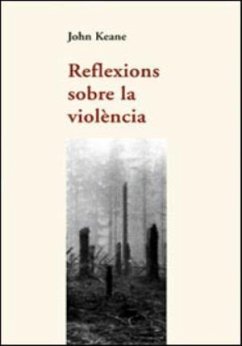 John Keane

Reflexions sobre la violència